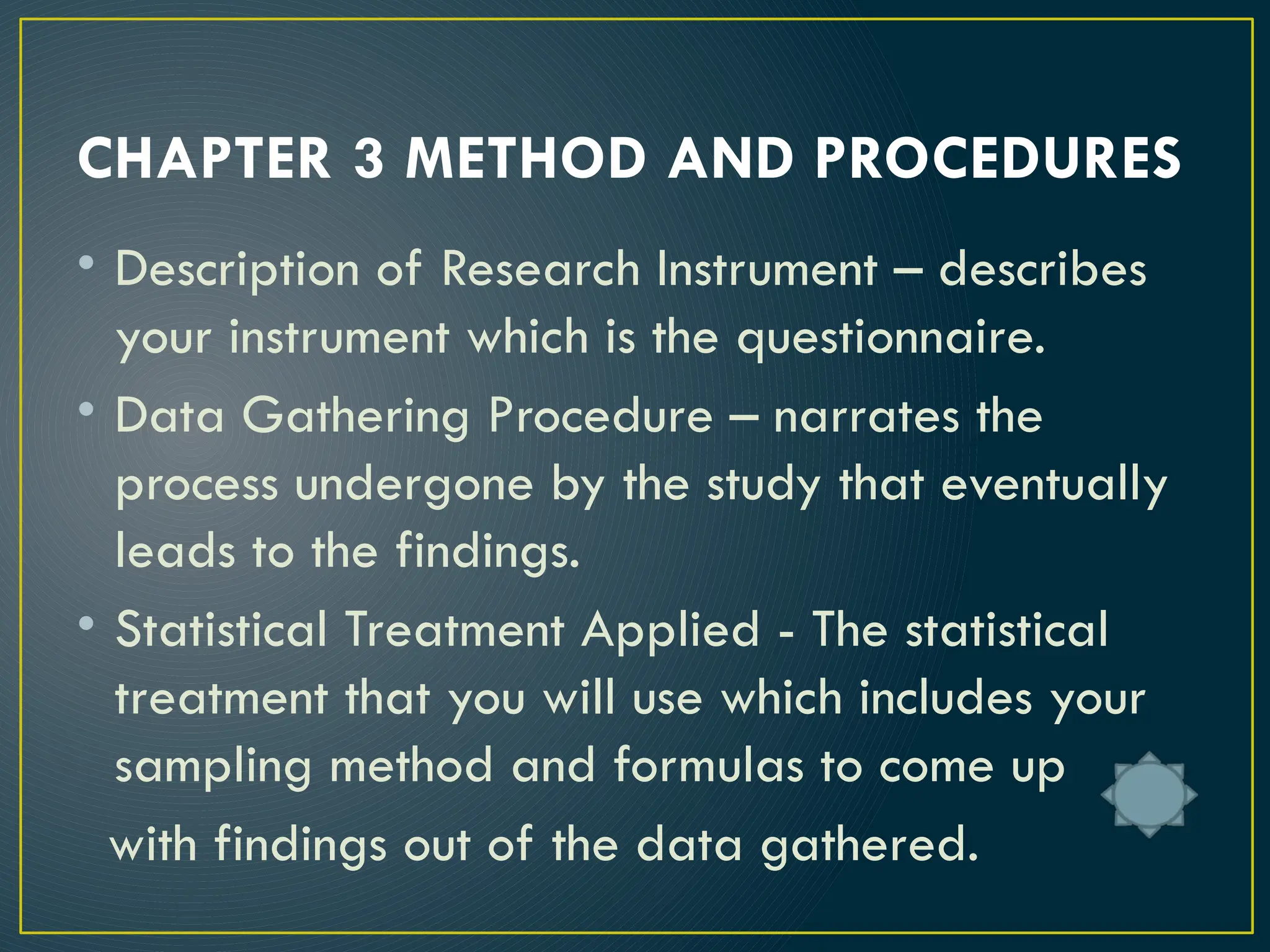 CHAPTER 3 METHOD AND PROCEDURES

• Description of Research Instrument – describes your instrument which is the questionnaire.

• Data Gathering Procedure – narrates the process undergone by the study that eventually leads to the findings.

• Statistical Treatment Applied - The statistical treatment that you will use which includes your sampling method and formulas to come up with findings out of the data gathered.